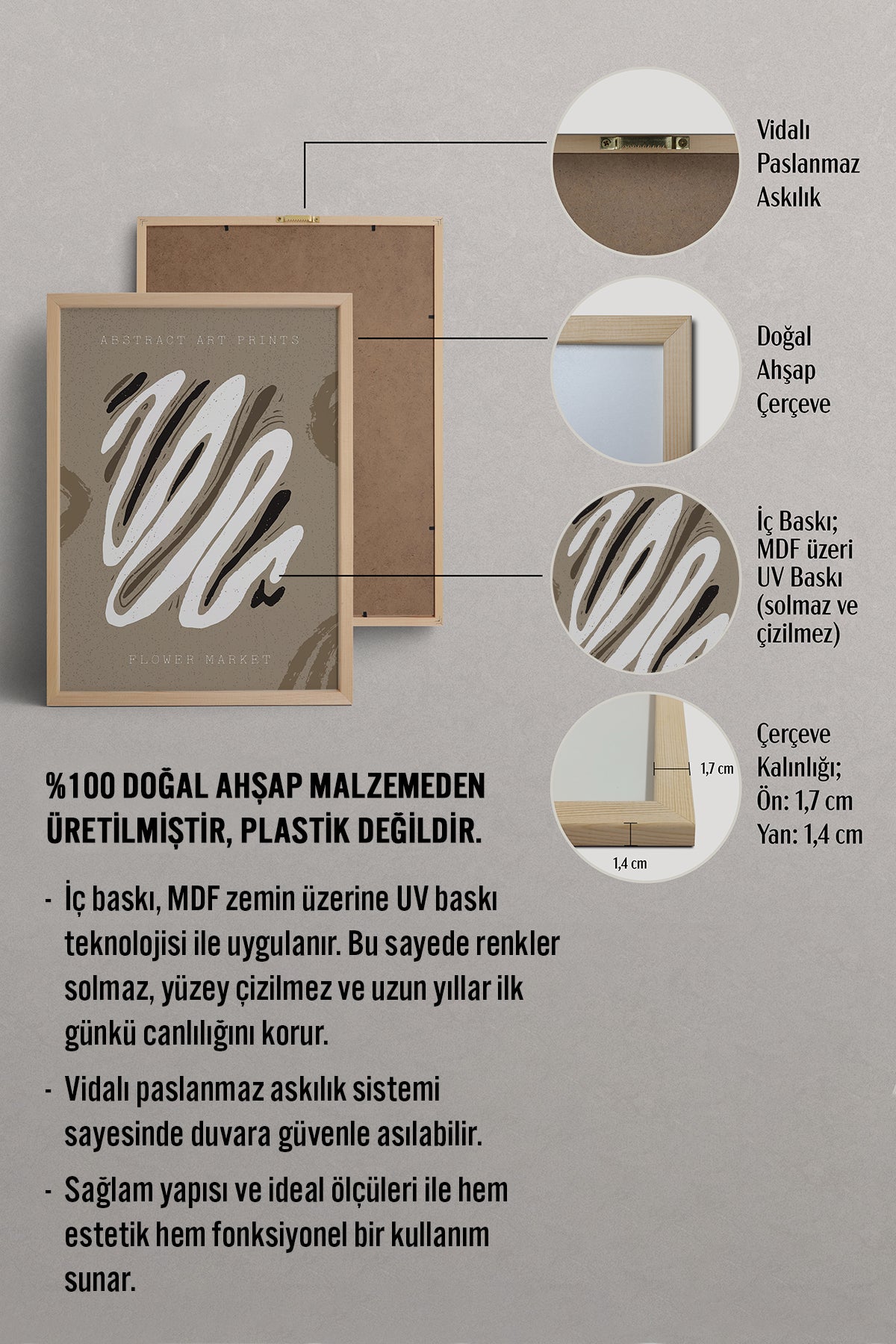 ABSTRACT ART PRINTS

FLOWER MARKET

Vidalı Paslanmaz Askılık

Doğal Ahşap Çerçeve

İç Baskı; MDF üzeri UV Baskı (solmaz ve çizilmez)

1,7 cm

1,4 cm

Çerçeve Kalınlığı; Ön: 1,7 cm Yan: 1,4 cm

%100 DOĞAL AHŞAP MALZEMEDEN ÜRETİLMİŞTİR, PLASTİK DEĞİLDİR.

- İç baskı, MDF zemin üzerine UV baskı teknolojisi ile uygulanır. Bu sayede renkler solmaz, yüzey çizilmez ve uzun yıllar ilk günkü canlılığını korur.

- Vidalı paslanmaz askılık sistemi sayesinde duvara güvenle asılabilir.

- Sağlam yapısı ve ideal ölçüleri ile hem estetik hem fonksiyonel bir kullanım sunar.